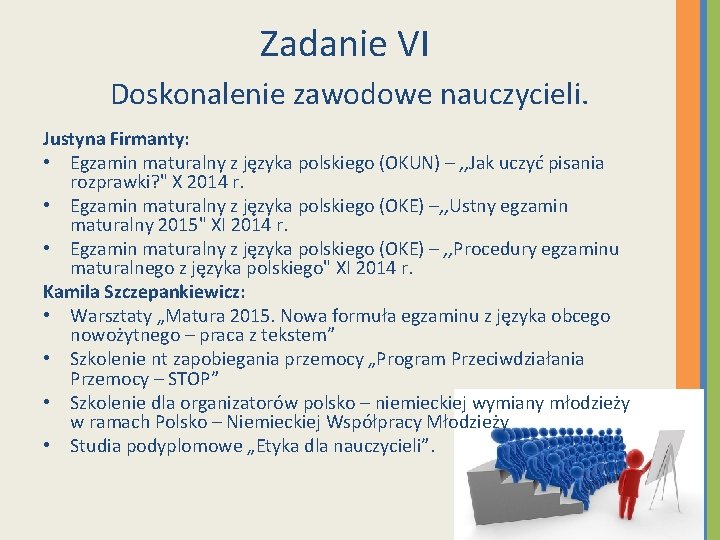 Zadanie VI

Doskonalenie zawodowe nauczycieli.

Justyna Firmanty:
• Egzamin maturalny z języka polskiego (OKUN) – ,,Jak uczyć pisania rozprawki?" X 2014 r.
• Egzamin maturalny z języka polskiego (OKE) –,,Ustny egzamin maturalny 2015" XI 2014 r.
• Egzamin maturalny z języka polskiego (OKE) – ,,Procedury egzaminu maturalnego z języka polskiego" XI 2014 r.

Kamila Szczepankiewicz:
• Warsztaty „Matura 2015. Nowa formuła egzaminu z języka obcego nowożytnego – praca z tekstem”
• Szkolenie nt zapobiegania przemocy „Program Przeciwdziałania Przemocy – STOP”
• Szkolenie dla organizatorów polsko – niemieckiej wymiany młodzieży w ramach Polsko – Niemieckiej Współpracy Młodzieży
• Studia podyplomowe „Etyka dla nauczycieli”.